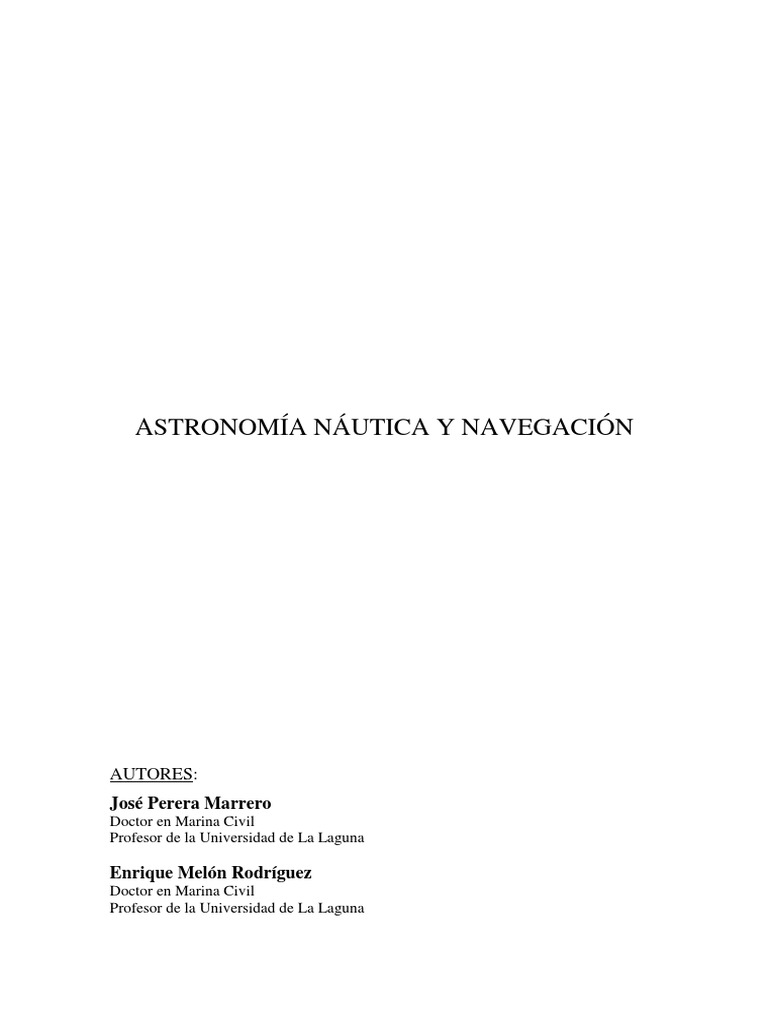 ASTRONOMÍA NÁUTICA Y NAVEGACIÓN

AUTORES:

José Perera Marrero
Doctor en Marina Civil
Profesor de la Universidad de La Laguna

Enrique Melón Rodríguez
Doctor en Marina Civil
Profesor de la Universidad de La Laguna